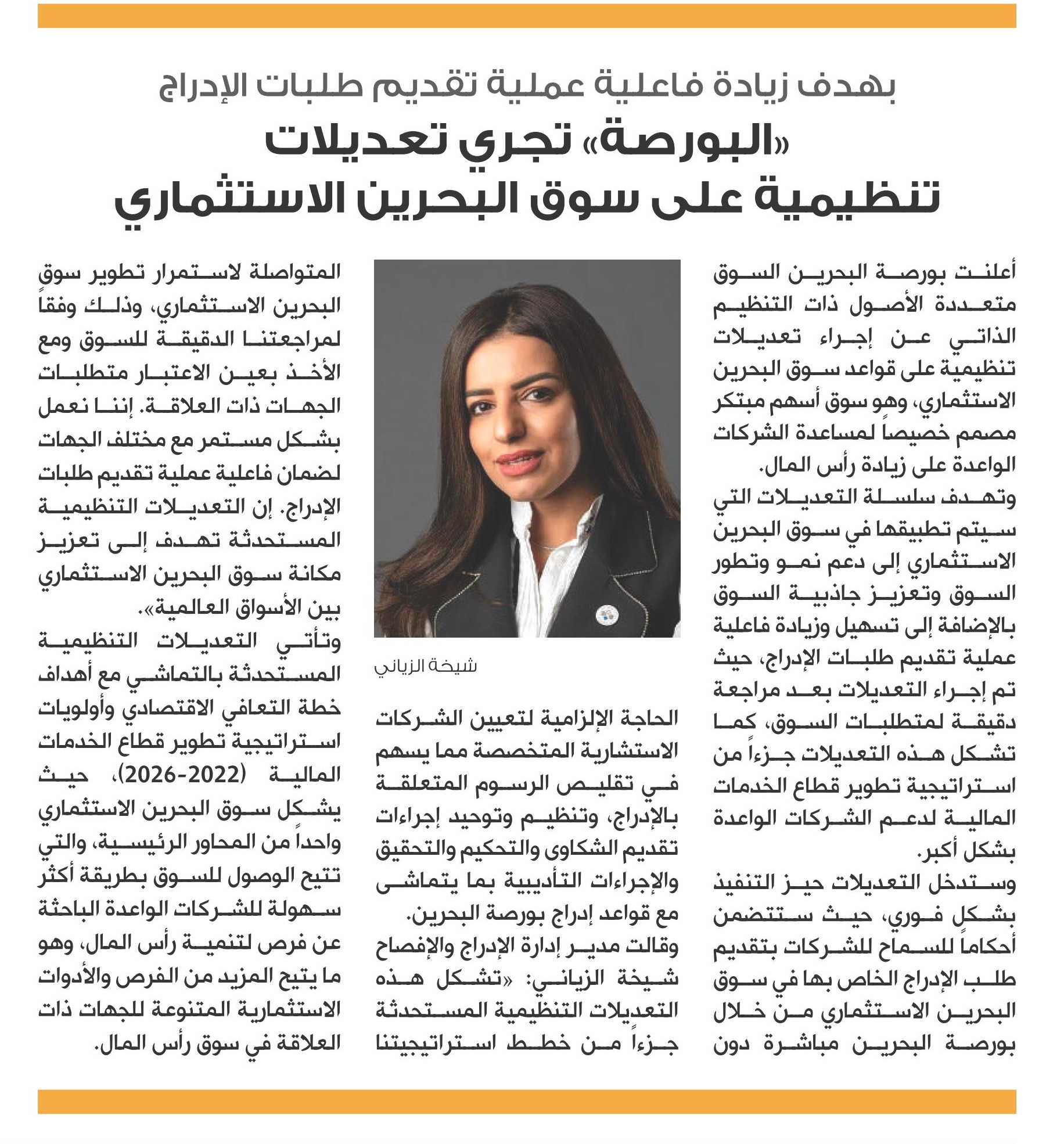 بهدف زيادة فاعلية عملية تقديم طلبات الإدراج

«البورصة» تجري تعديلات تنظيمية على سوق البحرين الاستثماري

أعلنت بورصة البحرين السوق متعددة الأصول ذات التنظيم الذاتي عن إجراء تعديلات تنظيمية على قواعد سوق البحرين الاستثماري، وهو سوق أسهم مبتكر مصمم خصيصاً لمساعدة الشركات الواعدة على زيادة رأس المال.

وتهدف سلسلة التعديلات التي سيتم تطبيقها في سوق البحرين الاستثماري إلى دعم نمو وتطور السوق وتعزيز جاذبية السوق بالإضافة إلى تسهيل وزيادة فاعلية عملية تقديم طلبات الإدراج، حيث تم إجراء التعديلات بعد مراجعة دقيقة لمتطلبات السوق، كما تشكل هذه التعديلات جزءاً من استراتيجية تطوير قطاع الخدمات المالية لدعم الشركات الواعدة بشكل أكبر.

وستدخل التعديلات حيز التنفيذ بشكل فوري، حيث ستتضمن أحكاماً للسماح للشركات بتقديم طلب الإدراج الخاص بها في سوق البحرين الاستثماري من خلال بورصة البحرين مباشرة دون

شيخة الزياني

الحاجة الإلزامية لتعيين الشركات الاستشارية المتخصصة مما يسهم في تقليص الرسوم المتعلقة بالإدراج، وتنظيم وتوحيد إجراءات تقديم الشكاوى والتحكيم والتحقيق والإجراءات التأديبية بما يتماشى مع قواعد إدراج بورصة البحرين.

وقالت مدير إدارة الإدراج والإفصاح شيخة الزياني: «تشكل هذه التعديلات التنظيمية المستحدثة جزءاً من خطط استراتيجيتنا

المتواصلة لاستمرار تطوير سوق البحرين الاستثماري، وذلك وفقاً لمراجعتنا الدقيقة للسوق ومع الأخذ بعين الاعتبار متطلبات الجهات ذات العلاقة. إننا نعمل بشكل مستمر مع مختلف الجهات لضمان فاعلية عملية تقديم طلبات الإدراج. إن التعديلات التنظيمية المستحدثة تهدف إلى تعزيز مكانة سوق البحرين الاستثماري بين الأسواق العالمية».

وتأتي التعديلات التنظيمية المستحدثة بالتماشي مع أهداف خطة التعافي الاقتصادي وأولويات استراتيجية تطوير قطاع الخدمات المالية (2022-2026)، حيث يشكل سوق البحرين الاستثماري واحداً من المحاور الرئيسية، والتي تتيح الوصول للسوق بطريقة أكثر سهولة للشركات الواعدة الباحثة عن فرص لتنمية رأس المال، وهو ما يتيح المزيد من الفرص والأدوات الاستثمارية المتنوعة للجهات ذات العلاقة في سوق رأس المال.